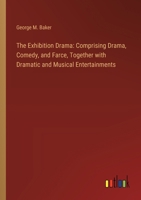 George M. Baker

The Exhibition Drama: Comprising Drama, Comedy, and Farce, Together with Dramatic and Musical Entertainments

outlook